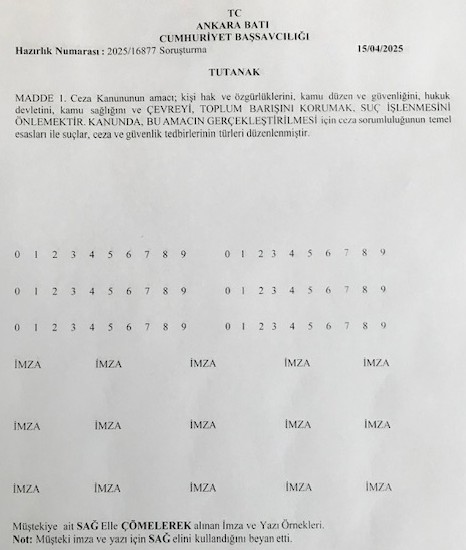 TC
ANKARA BATI
CUMHURİYET BAŞSAVCILIĞI

Hazırlık Numarası : 2025/16877 Soruşturma 15/04/2025

TUTANAK

MADDE 1. Ceza Kanununun amacı; kişi hak ve özgürlüklerini, kamu düzen ve güvenliğini, hukuk devletini, kamu sağlığını ve ÇEVREYİ, TOPLUM BARIŞINI KORUMAK, SUÇ İŞLENMESİNİ ÖNLEMEKTİR. KANUNDA, BU AMACIN GERÇEKLEŞTİRİLMESİ için ceza sorumluluğunun temel esasları ile suçlar, ceza ve güvenlik tedbirlerinin türleri düzenlenmiştir.

0 1 2 3 4 5 6 7 8 9 0 1 2 3 4 5 6 7 8 9

0 1 2 3 4 5 6 7 8 9 0 1 2 3 4 5 6 7 8 9

0 1 2 3 4 5 6 7 8 9 0 1 2 3 4 5 6 7 8 9

İMZA İMZA İMZA İMZA İMZA

İMZA İMZA İMZA İMZA İMZA

İMZA İMZA İMZA İMZA İMZA

Müştekiye ait SAĞ Elle ÇÖMELEREK alınan İmza ve Yazı Örnekleri.
Not: Müşteki imza ve yazı için SAĞ elini kullandığını beyan etti.